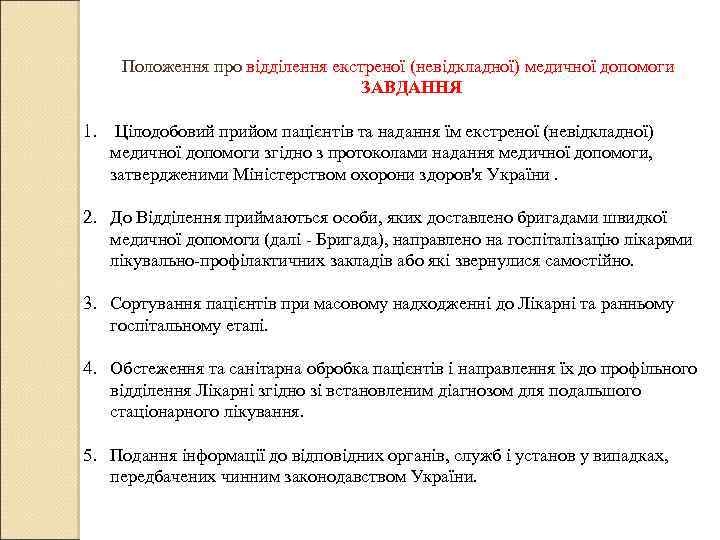 Положення про відділення екстреної (невідкладної) медичної допомоги
ЗАВДАННЯ

1. Цілодобовий прийом пацієнтів та надання їм екстреної (невідкладної) медичної допомоги згідно з протоколами надання медичної допомоги, затвердженими Міністерством охорони здоров'я України .

2. До Відділення приймаються особи, яких доставлено бригадами швидкої медичної допомоги (далі - Бригада), направлено на госпіталізацію лікарями лікувально-профілактичних закладів або які звернулися самостійно.

3. Сортування пацієнтів при масовому надходженні до Лікарні та ранньому госпітальному етапі.

4. Обстеження та санітарна обробка пацієнтів і направлення їх до профільного відділення Лікарні згідно зі встановленим діагнозом для подальшого стаціонарного лікування.

5. Подання інформації до відповідних органів, служб і установ у випадках, передбачених чинним законодавством України.